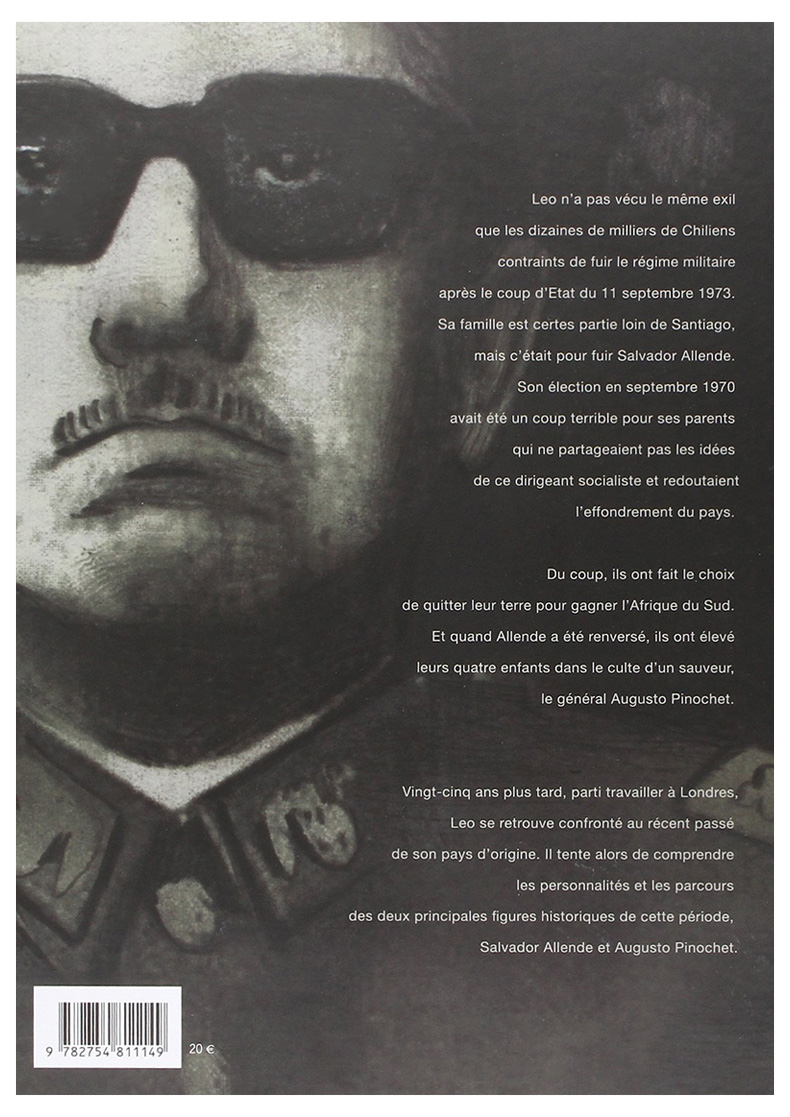 Leo n'a pas vécu le même exil que les dizaines de milliers de Chiliens contraints de fuir le régime militaire après le coup d'Etat du 11 septembre 1973. Sa famille est certes partie loin de Santiago, mais c'était pour fuir Salvador Allende. Son élection en septembre 1970 avait été un coup terrible pour ses parents qui ne partageaient pas les idées de ce dirigeant socialiste et redoutaient l'effondrement du pays.

Du coup, ils ont fait le choix de quitter leur terre pour gagner l'Afrique du Sud. Et quand Allende a été renversé, ils ont élevé leurs quatre enfants dans le culte d'un sauveur, le général Augusto Pinochet.

Vingt-cinq ans plus tard, parti travailler à Londres, Leo se retrouve confronté au récent passé de son pays d'origine. Il tente alors de comprendre les personnalités et les parcours des deux principales figures historiques de cette période, Salvador Allende et Augusto Pinochet.

9 782754 811149

20 €